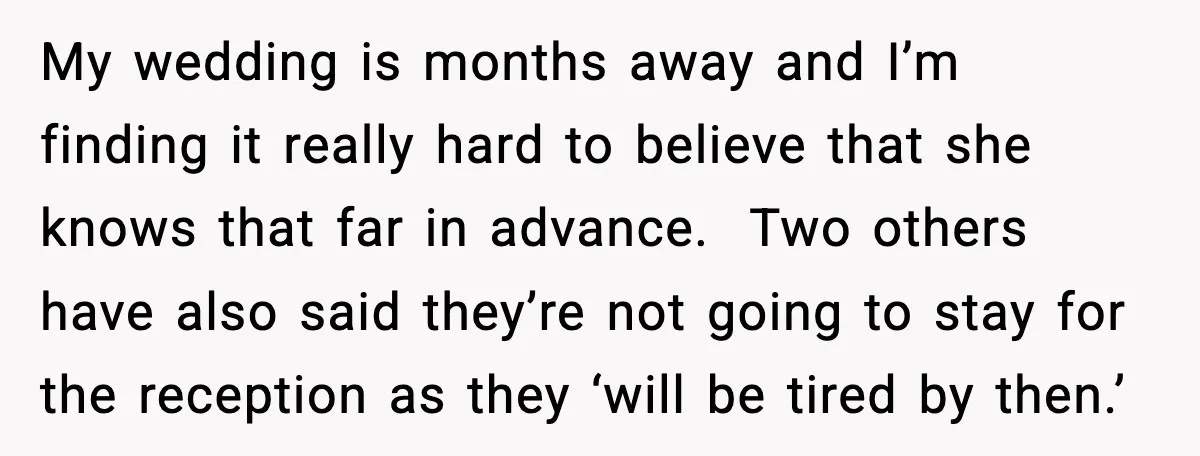 My wedding is months away and I’m finding it really hard to believe that she knows that far in advance.  Two others have also said they’re not going to stay for the reception as they ‘will be tired by then.’